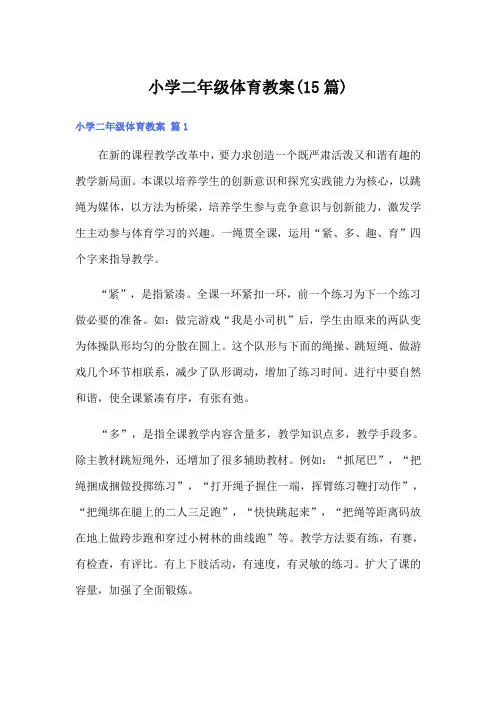 小学二年级体育教案(15篇)

小学二年级体育教案 篇1

在新的课程教学改革中，要力求创造一个既严肃活泼又和谐有趣的教学新局面。本课以培养学生的创新意识和探究实践能力为核心，以跳绳为媒体，以方法为桥梁，培养学生参与竞争意识与创新能力，激发学生主动参与体育学习的兴趣。一绳贯全课，运用“紧、多、趣、育”四个字来指导教学。

“紧”，是指紧凑。全课一环紧扣一环，前一个练习为下一个练习做必要的准备。如：做完游戏“我是小司机”后，学生由原来的两队变为体操队形均匀的分散在圆上。这个队形与下面的绳操、跳短绳、做游戏几个环节相联系，减少了队形调动，增加了练习时间。进行中要自然和谐，使全课紧凑有序，有张有弛。

“多”，是指全课教学内容含量多，教学知识点多，教学手段多。除主教材跳短绳外，还增加了很多辅助教材。例如：“抓尾巴”，“把绳捆成捆做投掷练习”，“打开绳子握住一端，挥臂练习鞭打动作”，“把绳绑在腿上的二人三足跑”，“快快跳起来”，“把绳等距离码放在地上做跨步跑和穿过小树林的曲线跑”等。教学方法要有练，有赛，有检查，有评比。有上下肢活动，有速度，有灵敏的练习。扩大了课的容量，加强了全面锻炼。